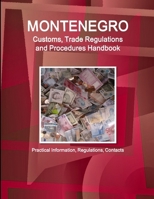 MONTENEGRO
Customs, Trade Regulations and Procedures Handbook

Practical Information, Regulations, Contacts